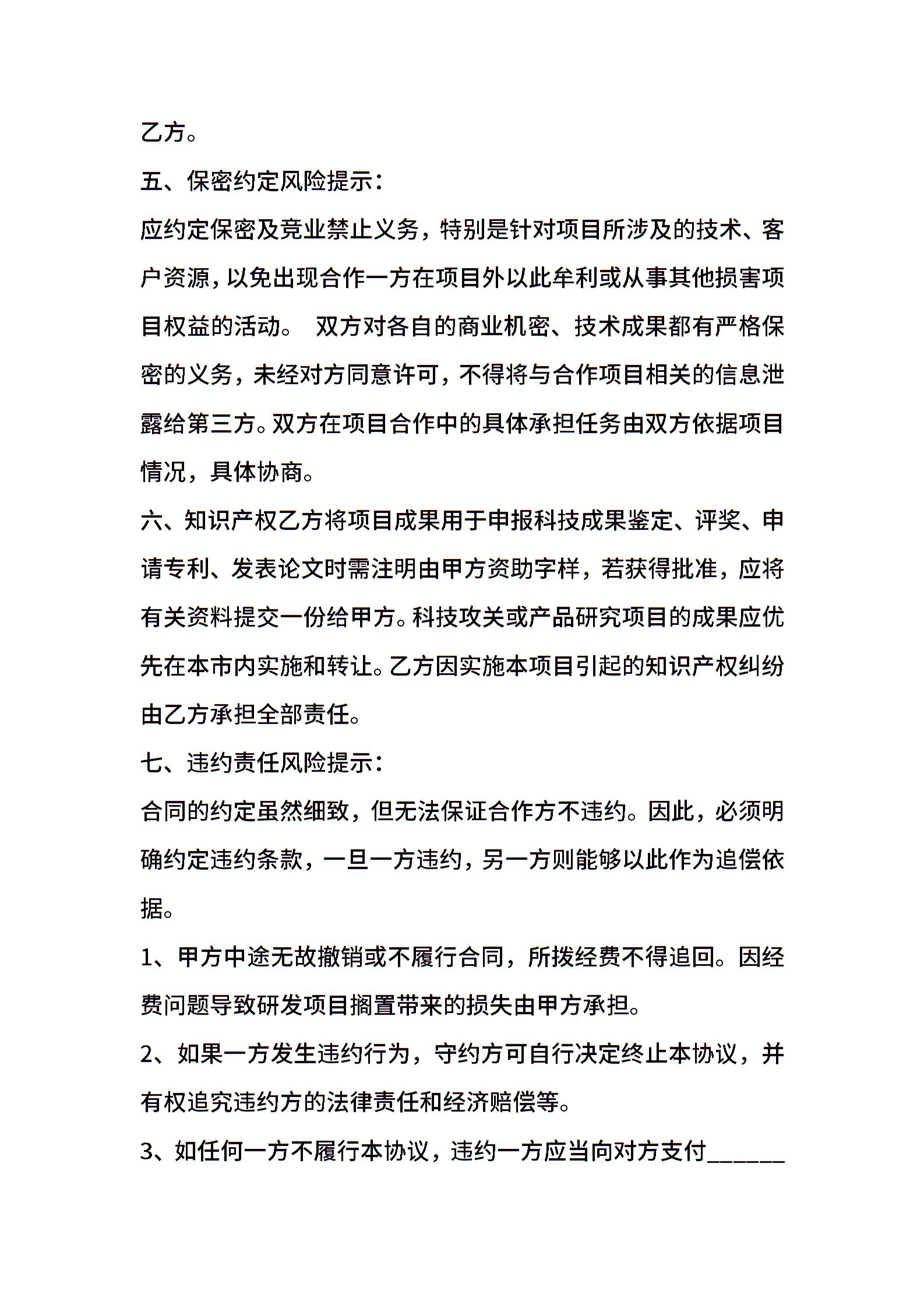 乙方。

五、保密约定风险提示：

应约定保密及竞业禁止义务，特别是针对项目所涉及的技术、客户资源，以免出现合作一方在项目外以此牟利或从事其他损害项目权益的活动。 双方对各自的商业机密、技术成果都有严格保密的义务，未经对方同意许可，不得将与合作项目相关的信息泄露给第三方。双方在项目合作中的具体承担任务由双方依据项目情况，具体协商。

六、知识产权乙方将项目成果用于申报科技成果鉴定、评奖、申请专利、发表论文时需注明由甲方资助字样，若获得批准，应将有关资料提交一份给甲方。科技攻关或产品研究项目的成果应优先在本市内实施和转让。乙方因实施本项目引起的知识产权纠纷由乙方承担全部责任。

七、违约责任风险提示：

合同的约定虽然细致，但无法保证合作方不违约。因此，必须明确约定违约条款，一旦一方违约，另一方则能够以此作为追偿依据。

1、甲方中途无故撤销或不履行合同，所拨经费不得追回。因经费问题导致研发项目搁置带来的损失由甲方承担。

2、如果一方发生违约行为，守约方可自行决定终止本协议，并有权追究违约方的法律责任和经济赔偿等。

3、如任何一方不履行本协议，违约一方应当向对方支付______